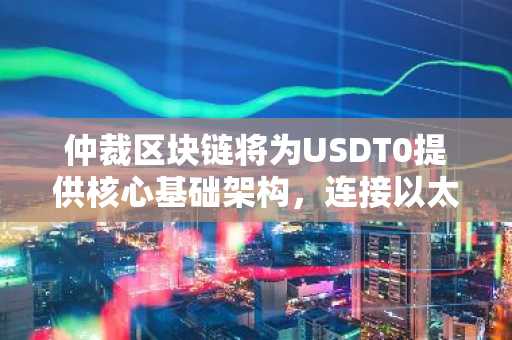 仲裁区块链将为USDT0提供核心基础架构，连接以太